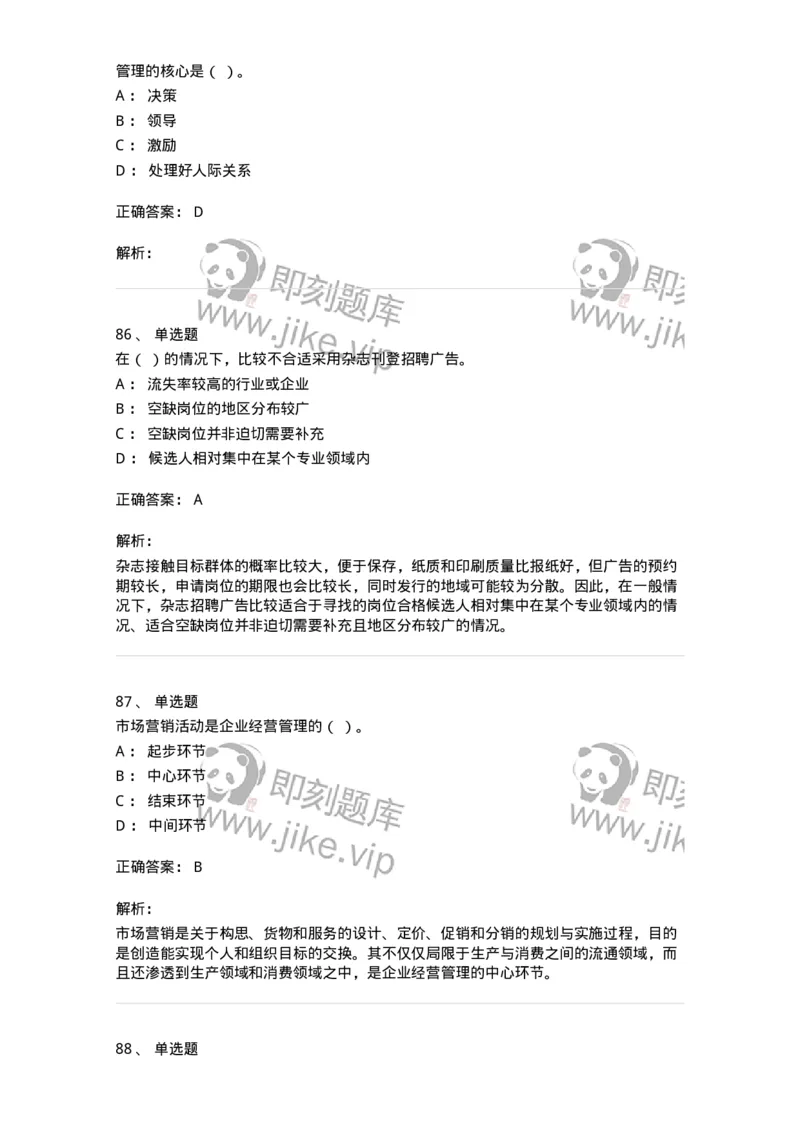 管理的核心是（ ）。
A： 决策
B： 领导
C： 激励
D： 处理好人际关系

正确答案： D

解析：

即刻题库 www.jike.vip 即刻 www.jik

86、 单选题
在（ ）的情况下，比较不合适采用杂志刊登招聘广告。
A： 流失率较高的行业或企业
B： 空缺岗位的地区分布较广
C： 空缺岗位并非迫切需要补充
D： 候选人相对集中在某个专业领域内

正确答案： A

解析：
杂志接触目标群体的概率比较大，便于保存，纸质和印刷质量比报纸好，但广告的预约期较长，申请岗位的期限也会比较长，同时发行的地域可能较为分散。因此，在一般情况下，杂志招聘广告比较适合于寻找的岗位合格候选人相对集中在某个专业领域内的情况、适合空缺岗位并非迫切需要补充且地区分布较广的情况。

87、 单选题
市场营销活动是企业经营管理的（ ）。
A： 起步环节
B： 中心环节
C： 结束环节
D： 中间环节

即刻题库 www.jike.vip 即刻 www.jik

正确答案： B

解析：
市场营销是关于构思、货物和服务的设计、定价、促销和分销的规划与实施过程，目的是创造能实现个人和组织目标的交换。其不仅仅局限于生产与消费之间的流通领域，而且还渗透到生产领域和消费领域之中，是企业经营管理的中心环节。

88、 单选题